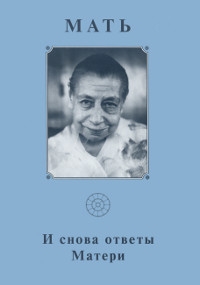 МАТЬ

И снова ответы Матери